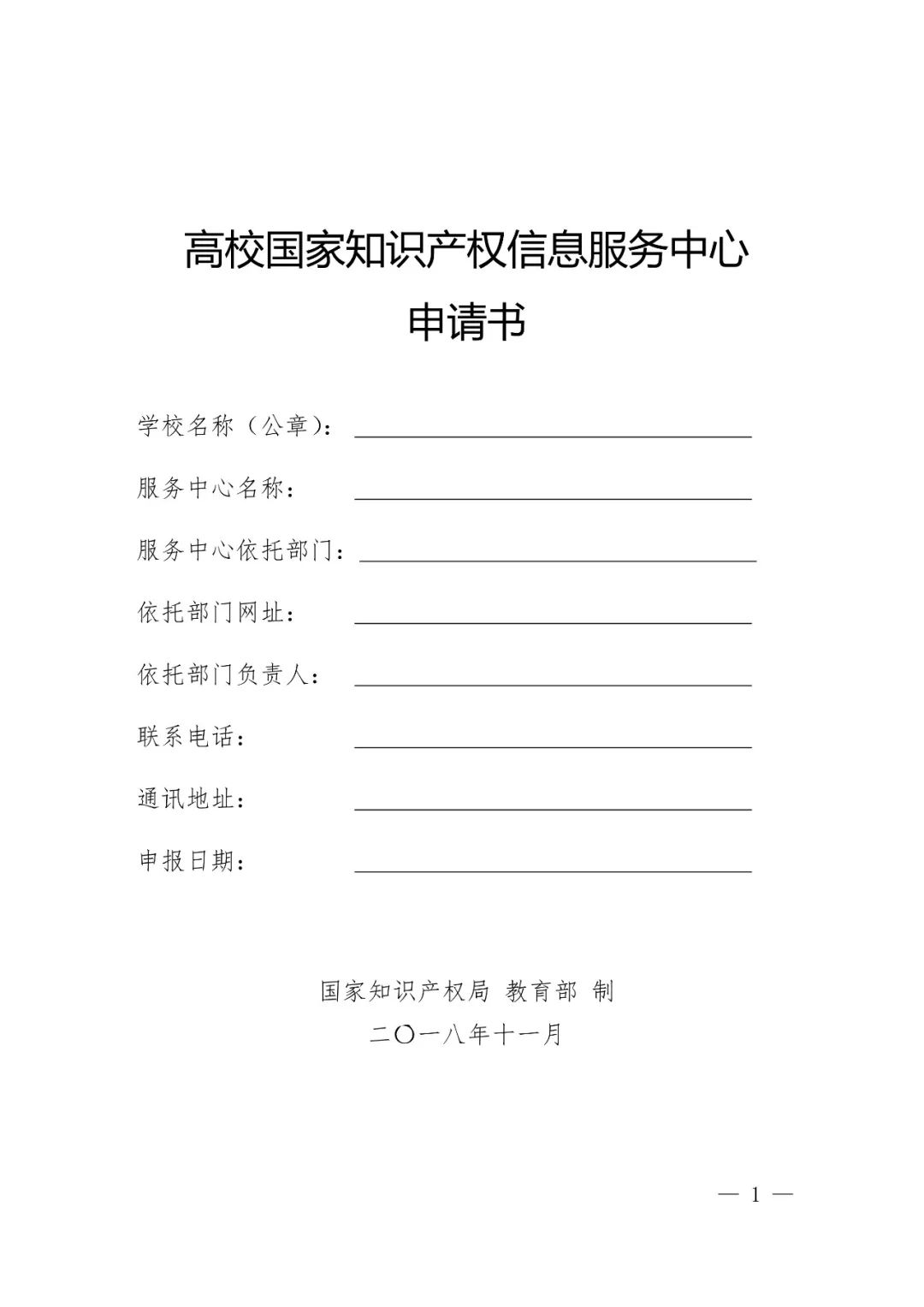 高校国家知识产权信息服务中心

申请书

学校名称（公章）：

服务中心名称：

服务中心依托部门：

依托部门网址：

依托部门负责人：

联系电话：

通讯地址：

申报日期：

国家知识产权局 教育部 制

二〇一八年十一月

— 1 —